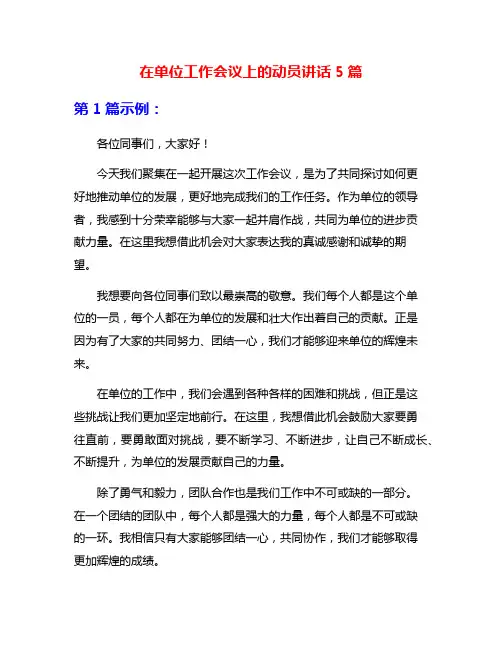 在单位工作会议上的动员讲话 5 篇

第 1 篇示例：

各位同事们，大家好！

今天我们聚集在一起开展这次工作会议，是为了共同探讨如何更好地推动单位的发展，更好地完成我们的工作任务。作为单位的领导者，我感到十分荣幸能够与大家一起并肩作战，共同为单位的进步贡献力量。在这里我想借此机会对大家表达我的真诚感谢和诚挚的期望。

我想要向各位同事们致以最崇高的敬意。我们每个人都是这个单位的一员，每个人都在为单位的发展和壮大作出着自己的贡献。正是因为有了大家的共同努力、团结一心，我们才能够迎来单位的辉煌未来。

在单位的工作中，我们会遇到各种各样的困难和挑战，但正是这些挑战让我们更加坚定地前行。在这里，我想借此机会鼓励大家要勇往直前，要勇敢面对挑战，要不断学习、不断进步，让自己不断成长、不断提升，为单位的发展贡献自己的力量。

除了勇气和毅力，团队合作也是我们工作中不可或缺的一部分。在一个团结的团队中，每个人都是强大的力量，每个人都是不可或缺的一环。我相信只有大家能够团结一心，共同协作，我们才能够取得更加辉煌的成绩。